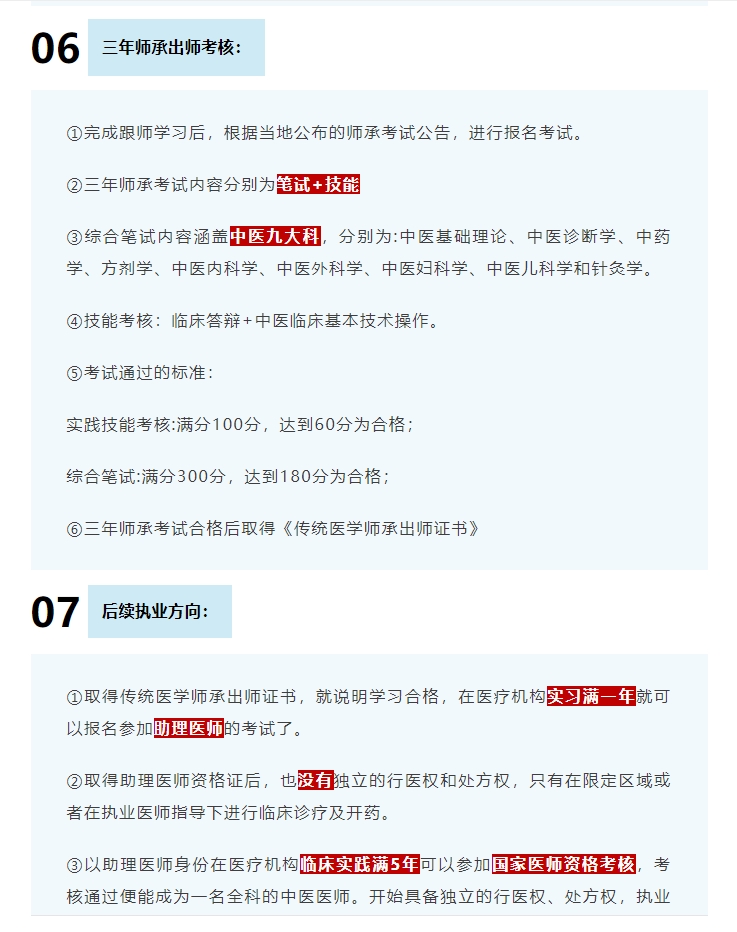 06 三年师承出师考核：

①完成跟师学习后，根据当地公布的师承考试公告，进行报名考试。

②三年师承考试内容分别为笔试+技能

③综合笔试内容涵盖中医九大科，分别为:中医基础理论、中医诊断学、中药学、方剂学、中医内科学、中医外科学、中医妇科学、中医儿科学和针灸学。

④技能考核：临床答辩+中医临床基本技术操作。

⑤考试通过的标准：

实践技能考核:满分100分，达到60分为合格；

综合笔试:满分300分，达到180分为合格；

⑥三年师承考试合格后取得《传统医学师承出师证书》

07 后续执业方向：

①取得传统医学师承出师证书，就说明学习合格，在医疗机构实习满一年就可以报名参加助理医师的考试了。

②取得助理医师资格证后，也没有独立的行医权和处方权，只有在限定区域或者在执业医师指导下进行临床诊疗及开药。

③以助理医师身份在医疗机构临床实践满5年可以参加国家医师资格考核，考核通过便能成为一名全科的中医医师。开始具备独立的行医权、处方权，执业